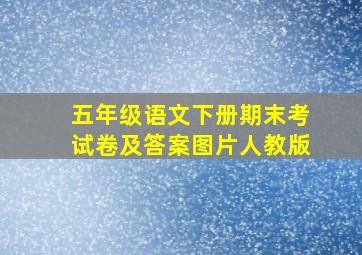 五年级语文下册期末考试卷及答案图片人教版